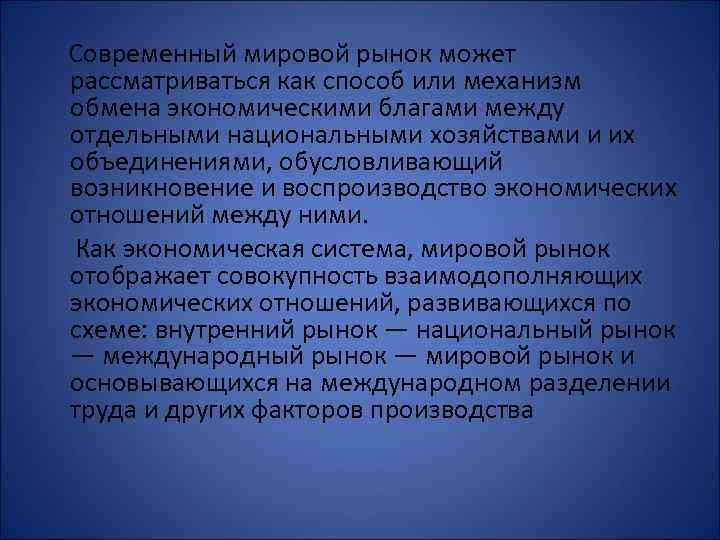 Современный мировой рынок может рассматриваться как способ или механизм обмена экономическими благами между отдельными национальными хозяйствами и их объединениями, обусловливающий возникновение и воспроизводство экономических отношений между ними.

Как экономическая система, мировой рынок отображает совокупность взаимодополняющих экономических отношений, развивающихся по схеме: внутренний рынок — национальный рынок — международный рынок — мировой рынок и основывающихся на международном разделении труда и других факторов производства